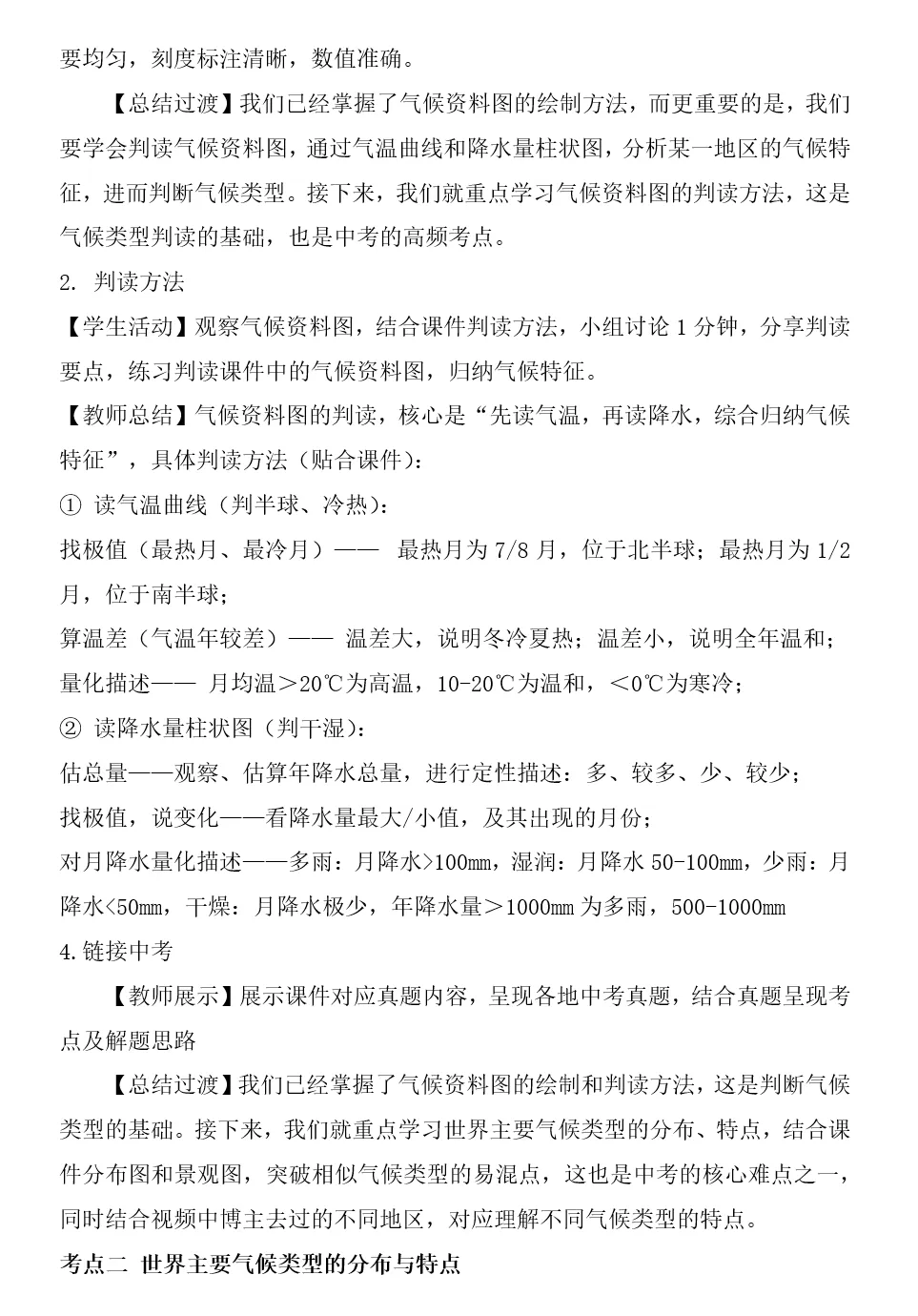 要均匀，刻度标注清晰，数值准确。

【总结过渡】我们已经掌握了气候资料图的绘制方法，而更重要的是，我们要学会判读气候资料图，通过气温曲线和降水量柱状图，分析某一地区的气候特征，进而判断气候类型。接下来，我们就重点学习气候资料图的判读方法，这是气候类型判读的基础，也是中考的高频考点。

2. 判读方法

【学生活动】观察气候资料图，结合课件判读方法，小组讨论 1 分钟，分享判读要点，练习判读课件中的气候资料图，归纳气候特征。

【教师总结】气候资料图的判读，核心是“先读气温，再读降水，综合归纳气候特征”，具体判读方法（贴合课件）：

① 读气温曲线（判半球、冷热）：

找极值（最热月、最冷月）—— 最热月为 7/8 月，位于北半球；最热月为 1/2 月，位于南半球；

算温差（气温年较差）—— 温差大，说明冬冷夏热；温差小，说明全年温和；

量化描述—— 月均温＞20℃为高温，10-20℃为温和，＜0℃为寒冷；

② 读降水量柱状图（判干湿）：

估总量——观察、估算年降水总量，进行定性描述：多、较多、少、较少；

找极值，说变化——看降水量最大/小值，及其出现的月份；

对月降水量化描述——多雨：月降水>100mm，湿润：月降水 50-100mm，少雨：月降水<50mm，干燥：月降水极少，年降水量＞1000mm 为多雨，500-1000mm

4.链接中考

【教师展示】展示课件对应真题内容，呈现各地中考真题，结合真题呈现考点及解题思路

【总结过渡】我们已经掌握了气候资料图的绘制和判读方法，这是判断气候类型的基础。接下来，我们就重点学习世界主要气候类型的分布、特点，结合课件分布图和景观图，突破相似气候类型的易混点，这也是中考的核心难点之一，同时结合视频中博主去过的不同地区，对应理解不同气候类型的特点。

考点二 世界主要气候类型的分布与特点